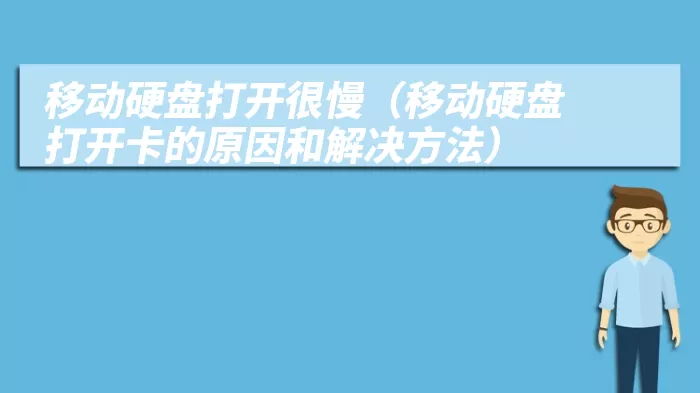 移动硬盘打开很慢（移动硬盘打开卡的原因和解决方法）